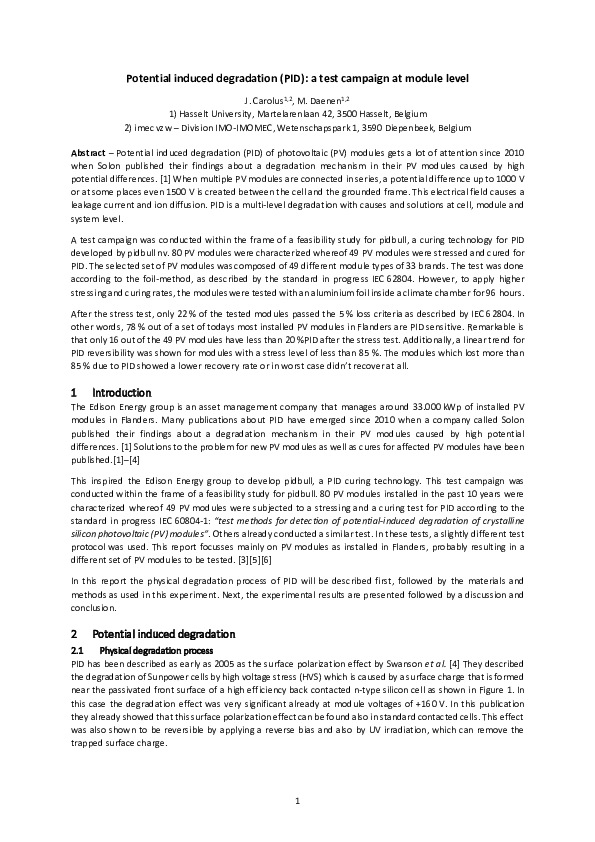 Potential induced degradation (PID): a test campaign at module level

J. Carolus$^{1,2}$, M. Daenen$^{1,2}$

1) Hasselt University, Martelarenlaan 42, 3500 Hasselt, Belgium

2) imec vzw – Division IMO-IMOMEC, Wetenschapspark 1, 3590 Diepenbeek, Belgium

Abstract – Potential induced degradation (PID) of photovoltaic (PV) modules gets a lot of attention since 2010 when Solon published their findings about a degradation mechanism in their PV modules caused by high potential differences. [1] When multiple PV modules are connected in series, a potential difference up to 1000 V or at some places even 1500 V is created between the cell and the grounded frame. This electrical field causes a leakage current and ion diffusion. PID is a multi-level degradation with causes and solutions at cell, module and system level.

A test campaign was conducted within the frame of a feasibility study for pidbull, a curing technology for PID developed by pidbull nv. 80 PV modules were characterized whereof 49 PV modules were stressed and cured for PID. The selected set of PV modules was composed of 49 different module types of 33 brands. The test was done according to the foil-method, as described by the standard in progress IEC 62804. However, to apply higher stressing and curing rates, the modules were tested with an aluminium foil inside a climate chamber for 96 hours.

After the stress test, only 22 % of the tested modules passed the 5 % loss criteria as described by IEC 62804. In other words, 78 % out of a set of todays most installed PV modules in Flanders are PID sensitive. Remarkable is that only 16 out of the 49 PV modules have less than 20 % PID after the stress test. Additionally, a linear trend for PID reversibility was shown for modules with a stress level of less than 85 %. The modules which lost more than 85 % due to PID showed a lower recovery rate or in worst case didn't recover at all.

1 Introduction

The Edison Energy group is an asset management company that manages around 33.000 kWp of installed PV modules in Flanders. Many publications about PID have emerged since 2010 when a company called Solon published their findings about a degradation mechanism in their PV modules caused by high potential differences. [1] Solutions to the problem for new PV modules as well as cures for affected PV modules have been published.[1]–[4]

This inspired the Edison Energy group to develop pidbull, a PID curing technology. This test campaign was conducted within the frame of a feasibility study for pidbull. 80 PV modules installed in the past 10 years were characterized whereof 49 PV modules were subjected to a stressing and a curing test for PID according to the standard in progress IEC 60804-1: "test methods for detection of potential-induced degradation of crystalline silicon photovoltaic (PV) modules". Others already conducted a similar test. In these tests, a slightly different test protocol was used. This report focusses mainly on PV modules as installed in Flanders, probably resulting in a different set of PV modules to be tested. [3][5][6]

In this report the physical degradation process of PID will be described first, followed by the materials and methods as used in this experiment. Next, the experimental results are presented followed by a discussion and conclusion.

2 Potential induced degradation

2.1 Physical degradation process

PID has been described as early as 2005 as the surface polarization effect by Swanson et al. [4] They described the degradation of Sunpower cells by high voltage stress (HVS) which is caused by a surface charge that is formed near the passivated front surface of a high efficiency back contacted n-type silicon cell as shown in Figure 1. In this case the degradation effect was very significant already at module voltages of +160 V. In this publication they already showed that this surface polarization effect can be found also in standard contacted cells. This effect was also shown to be reversible by applying a reverse bias and also by UV irradiation, which can remove the trapped surface charge.

1